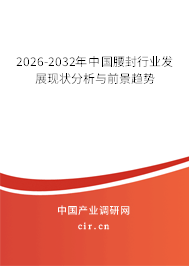 2026-2032年中国腰封行业发展现状分析与前景趋势

中国产业调研网

cir.cn